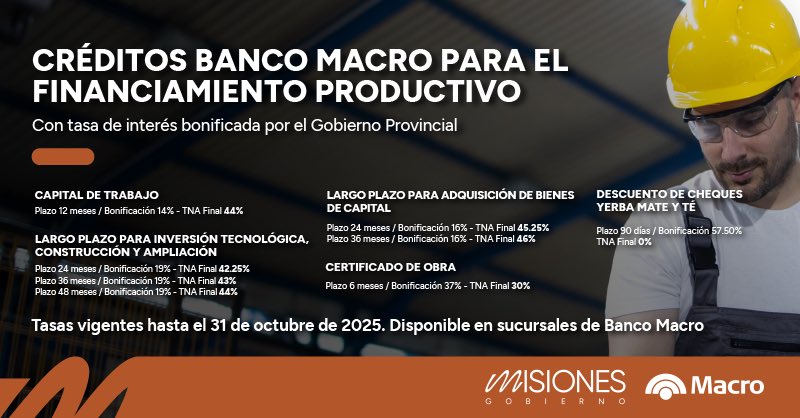 CRÉDITOS BANCO MACRO PARA EL FINANCIAMIENTO PRODUCTIVO

Con tasa de interés bonificada por el Gobierno Provincial

CAPITAL DE TRABAJO
Plazo 12 meses / Bonificación 14% - TNA Final 44%

LARGO PLAZO PARA INVERSIÓN TECNOLÓGICA, CONSTRUCCIÓN Y AMPLIACIÓN
Plazo 24 meses / Bonificación 19% - TNA Final 42.25%
Plazo 36 meses / Bonificación 19% - TNA Final 43%
Plazo 48 meses / Bonificación 19% - TNA Final 44%

LARGO PLAZO PARA ADQUISICIÓN DE BIENES DE CAPITAL
Plazo 24 meses / Bonificación 16% - TNA Final 45.25%
Plazo 36 meses / Bonificación 16% - TNA Final 46%

CERTIFICADO DE OBRA
Plazo 6 meses / Bonificación 37% - TNA Final 30%

DESCUENTO DE CHEQUES YERBA MATE Y TÉ
Plazo 90 días / Bonificación 57.50%
TNA Final 0%

Tasas vigentes hasta el 31 de octubre de 2025. Disponible en sucursales de Banco Macro

MISIONES
GOBIERNO

Macro